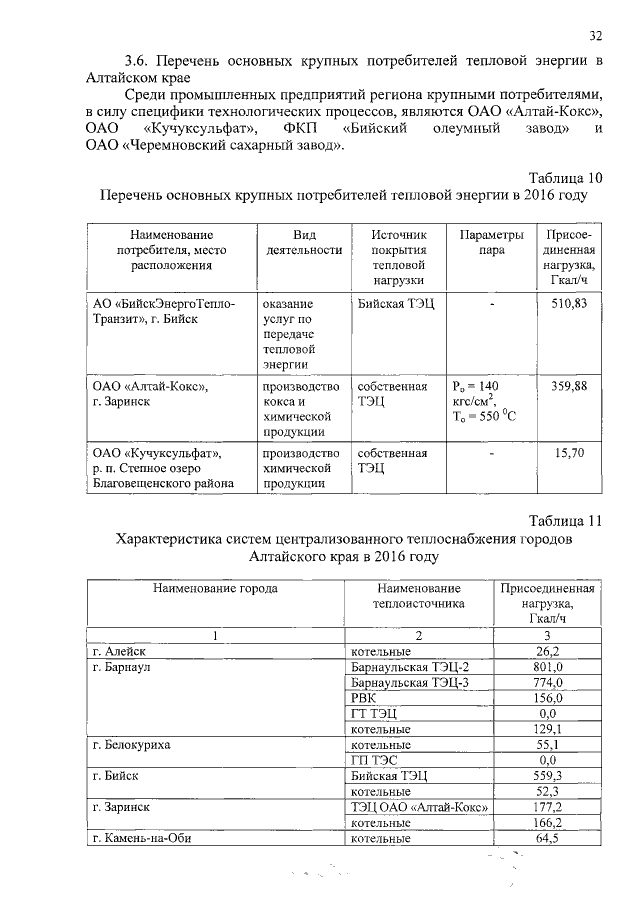 32

3.6. Перечень основных крупных потребителей тепловой энергии в Алтайском крае

Среди промышленных предприятий региона крупными потребителями, в силу специфики технологических процессов, являются ОАО «Алтай-Кокс», ОАО «Кучуксульфат», ФКП «Бийский олеумный завод» и ОАО «Черемновский сахарный завод».

Таблица 10

Перечень основных крупных потребителей тепловой энергии в 2016 году

| Наименование потребителя, место расположения | Вид деятельности | Источник покрытия тепловой нагрузки | Параметры пара | Присоединенная нагрузка, Гкал/ч |
|---|---|---|---|---|
| АО «БийскЭнергоТеплоТранзит», г. Бийск | оказание услуг по передаче тепловой энергии | Бийская ТЭЦ | - | 510,83 |
| ОАО «Алтай-Кокс», г. Заринск | производство кокса и химической продукции | собственная ТЭЦ | $P_o = 140$ кгс/см$^2$, $T_o = 550\ ^0C$ | 359,88 |
| ОАО «Кучуксульфат», р. п. Степное озеро Благовещенского района | производство химической продукции | собственная ТЭЦ | - | 15,70 |

Таблица 11

Характеристика систем централизованного теплоснабжения городов Алтайского края в 2016 году

| Наименование города | Наименование теплоисточника | Присоединенная нагрузка, Гкал/ч |
|---|---|---|
| 1 | 2 | 3 |
| г. Алейск | котельные | 26,2 |
| г. Барнаул | Барнаульская ТЭЦ-2 | 801,0 |
| | Барнаульская ТЭЦ-3 | 774,0 |
| | РВК | 156,0 |
| | ГТ ТЭЦ | 0,0 |
| | котельные | 129,1 |
| г. Белокуриха | котельные | 55,1 |
| | ГП ТЭС | 0,0 |
| г. Бийск | Бийская ТЭЦ | 559,3 |
| | котельные | 52,3 |
| г. Заринск | ТЭЦ ОАО «Алтай-Кокс» | 177,2 |
| | котельные | 166,2 |
| г. Камень-на-Оби | котельные | 64,5 |